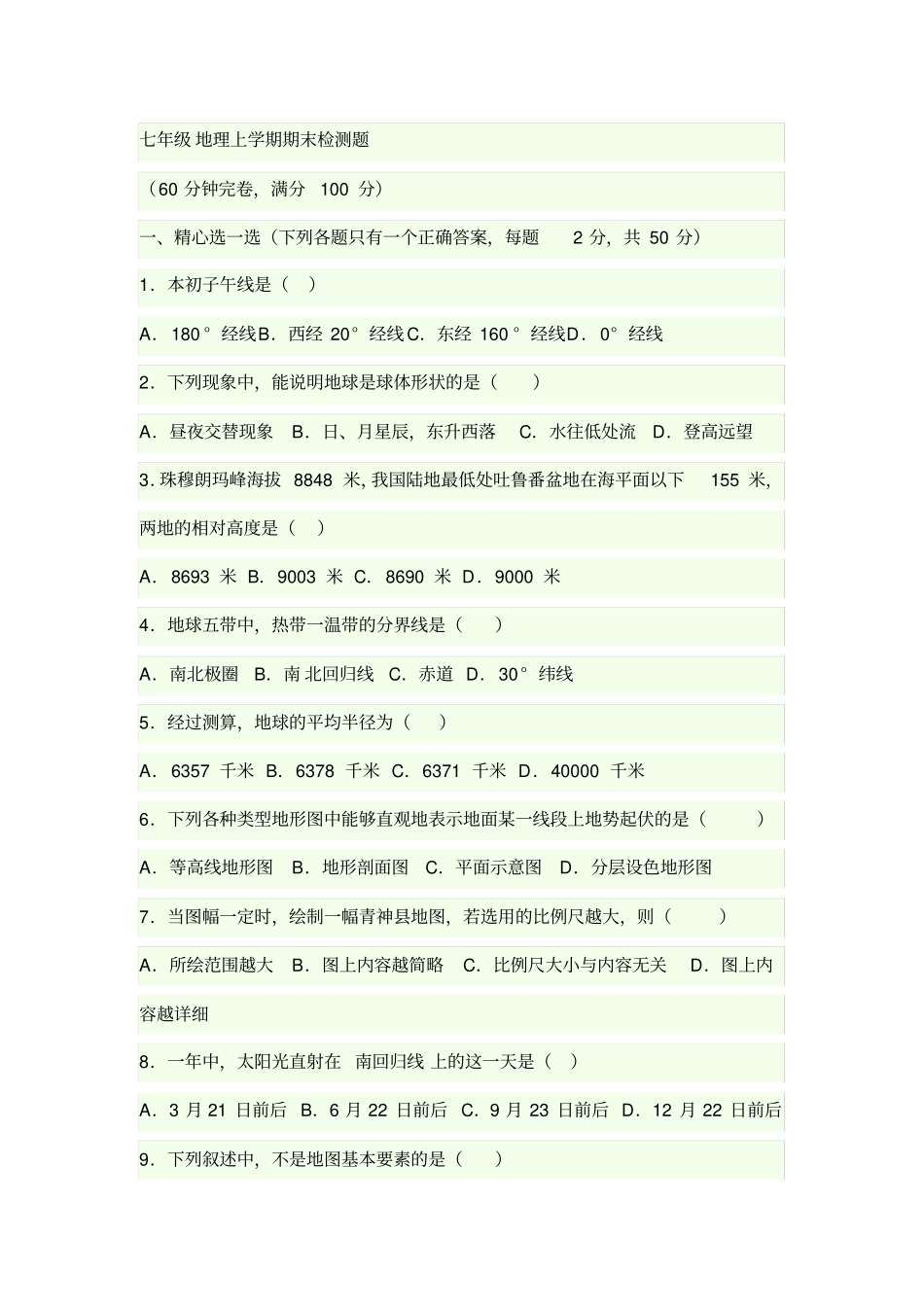 七年级 地理上学期期末检测题

（60 分钟完卷，满分 100 分）

一、精心选一选（下列各题只有一个正确答案，每题 2 分，共 50 分）

1．本初子午线是（ ）

A．180°经线B．西经 20°经线C．东经 160°经线D．0°经线

2．下列现象中，能说明地球是球体形状的是（ ）

A．昼夜交替现象 B．日、月星辰，东升西落 C．水往低处流 D．登高远望

3. 珠穆朗玛峰海拔 8848 米, 我国陆地最低处吐鲁番盆地在海平面以下 155 米, 两地的相对高度是（ ）

A．8693 米 B．9003 米 C．8690 米 D．9000 米

4．地球五带中，热带一温带的分界线是（ ）

A．南北极圈 B．南 北回归线 C．赤道 D．30°纬线

5．经过测算，地球的平均半径为（ ）

A．6357 千米 B．6378 千米 C．6371 千米 D．40000 千米

6．下列各种类型地形图中能够直观地表示地面某一线段上地势起伏的是（ ）

A．等高线地形图 B．地形剖面图 C．平面示意图 D．分层设色地形图

7．当图幅一定时，绘制一幅青神县地图，若选用的比例尺越大，则（ ）

A．所绘范围越大 B．图上内容越简略 C．比例尺大小与内容无关 D．图上内容越详细

8．一年中，太阳光直射在 南回归线 上的这一天是（ ）

A．3 月 21 日前后 B．6 月 22 日前后 C．9 月 23 日前后 D．12 月 22 日前后

9．下列叙述中，不是地图基本要素的是（ ）